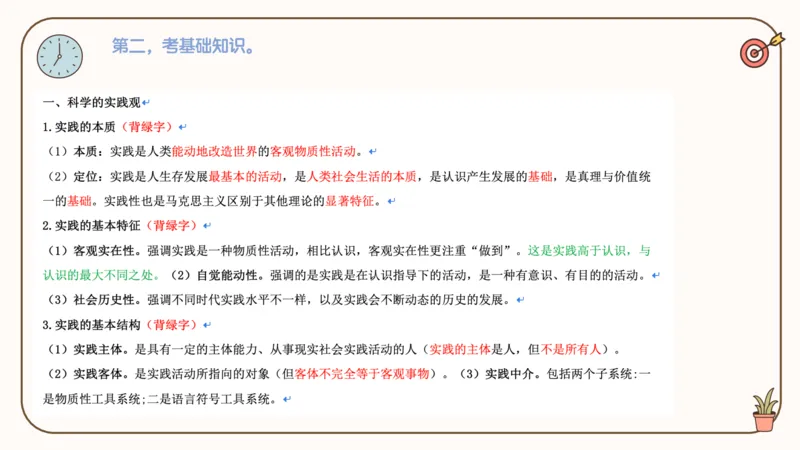 第二，考基础知识。

一、科学的实践观

1.实践的本质（背绿字）

（1）本质：实践是人类能动地改造世界的客观物质性活动。

（2）定位：实践是人生存发展最基本的活动，是人类社会生活的本质，是认识产生发展的基础，是真理与价值统一的基础。实践性也是马克思主义区别于其他理论的显著特征。

2.实践的基本特征（背绿字）

（1）客观实在性。强调实践是一种物质性活动，相比认识，客观实在性更注重“做到”。这是实践高于认识，与认识的最大不同之处。（2）自觉能动性。强调的是实践是在认识指导下的活动，是一种有意识、有目的的活动。

（3）社会历史性。强调不同时代实践水平不一样，以及实践会不断动态的历史的发展。

3.实践的基本结构（背绿字）

（1）实践主体。是具有一定的主体能力、从事现实社会实践活动的人（实践的主体是人，但不是所有人）。

（2）实践客体。是实践活动所指向的对象（但客体不完全等于客观事物）。（3）实践中介。包括两个子系统:一是物质性工具系统;二是语言符号工具系统。